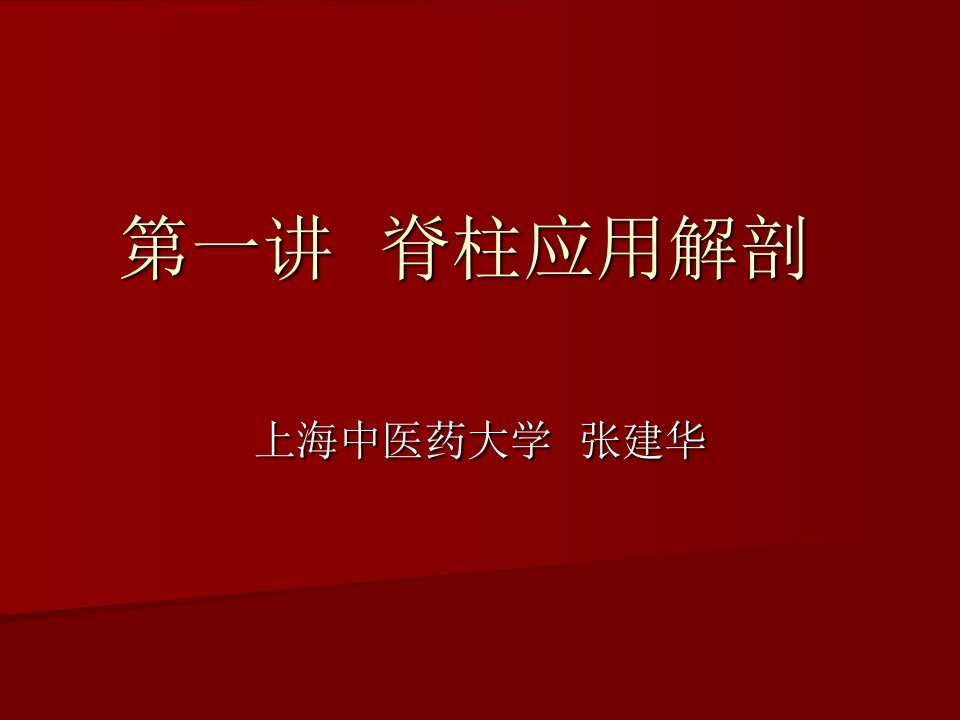 第一讲 脊柱应用解剖

上海中医药大学 张建华